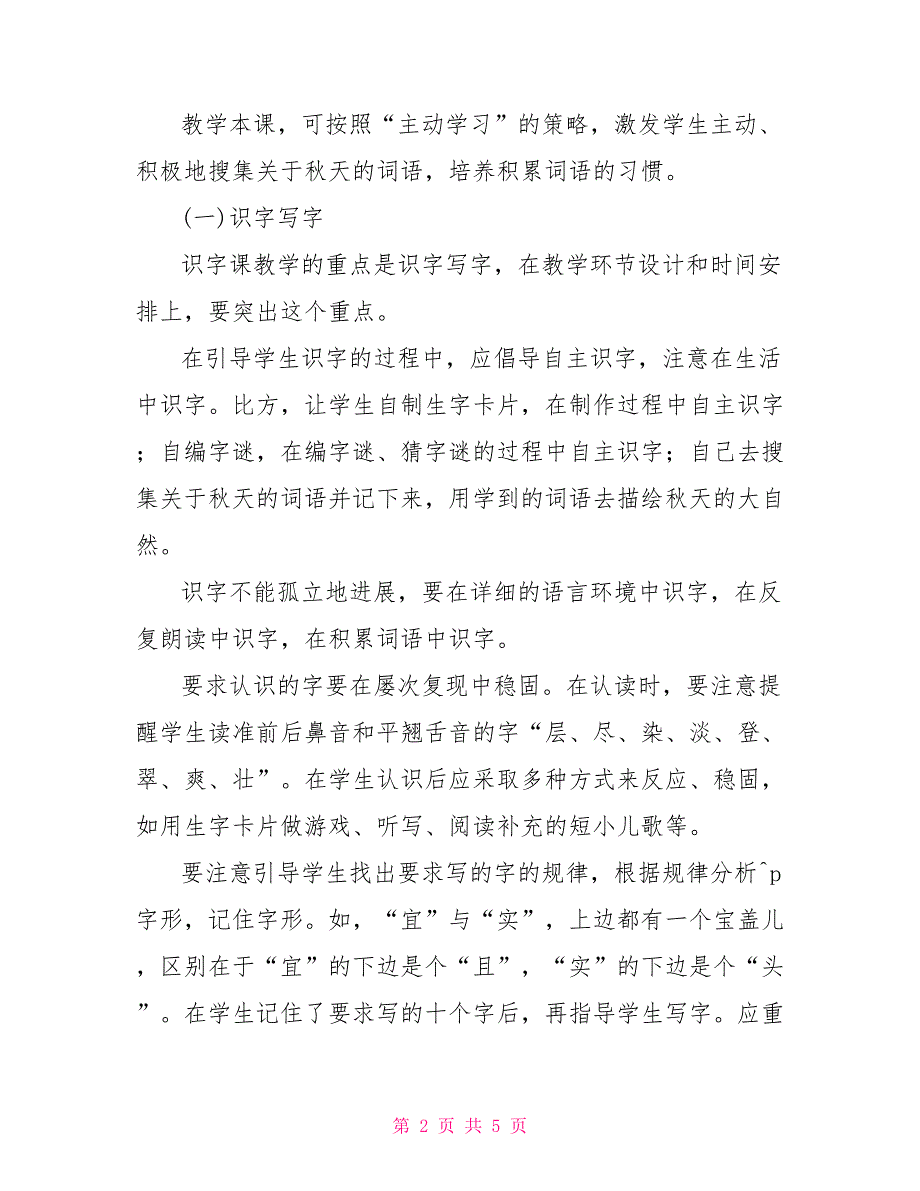 教学本课，可按照“主动学习”的策略，激发学生主动、积极地搜集关于秋天的词语，培养积累词语的习惯。

(一)识字写字

识字课教学的重点是识字写字，在教学环节设计和时间安排上，要突出这个重点。

在引导学生识字的过程中，应倡导自主识字，注意在生活中识字。比方，让学生自制生字卡片，在制作过程中自主识字；自编字谜，在编字谜、猜字谜的过程中自主识字；自己去搜集关于秋天的词语并记下来，用学到的词语去描绘秋天的大自然。

识字不能孤立地进展，要在详细的语言环境中识字，在反复朗读中识字，在积累词语中识字。

要求认识的字要在屡次复现中稳固。在认读时，要注意提醒学生读准前后鼻音和平翘舌音的字“层、尽、染、淡、登、翠、爽、壮”。在学生认识后应采取多种方式来反应、稳固，如用生字卡片做游戏、听写、阅读补充的短小儿歌等。

要注意引导学生找出要求写的字的规律，根据规律分析^p字形，记住字形。如，“宜”与“实”，上边都有一个宝盖儿，区别在于“宜”的下边是个“且”，“实”的下边是个“头”。在学生记住了要求写的十个字后，再指导学生写字。应重

第 2 页 共 5 页